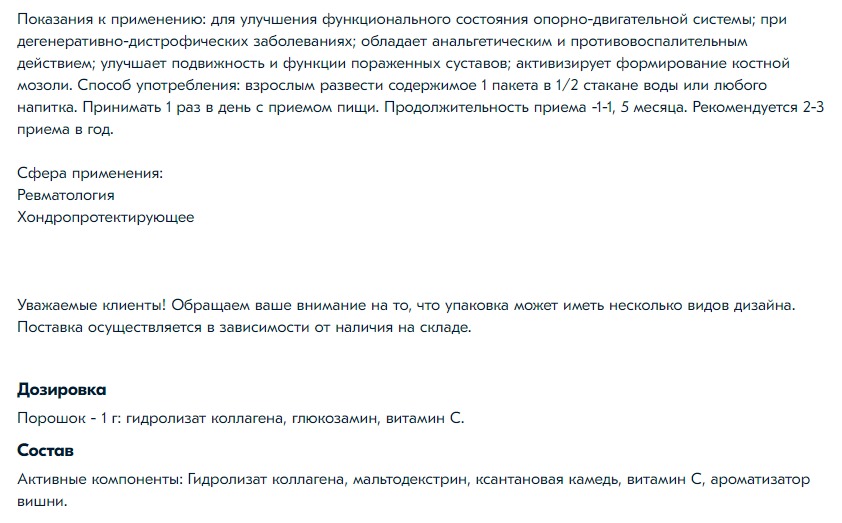 Показания к применению: для улучшения функционального состояния опорно-двигательной системы; при дегенеративно-дистрофических заболеваниях; обладает анальгетическим и противовоспалительным действием; улучшает подвижность и функции пораженных суставов; активизирует формирование костной мозоли. Способ употребления: взрослым развести содержимое 1 пакета в 1/2 стакане воды или любого напитка. Принимать 1 раз в день с приемом пищи. Продолжительность приема -1-1, 5 месяца. Рекомендуется 2-3 приема в год.

Сфера применения:
Ревматология
Хондропротектирующее

Уважаемые клиенты! Обращаем ваше внимание на то, что упаковка может иметь несколько видов дизайна. Поставка осуществляется в зависимости от наличия на складе.

Дозировка

Порошок - 1 г: гидролизат коллагена, глюкозамин, витамин С.

Состав

Активные компоненты: Гидролизат коллагена, мальтодекстрин, ксантановая камедь, витамин С, ароматизатор вишни.